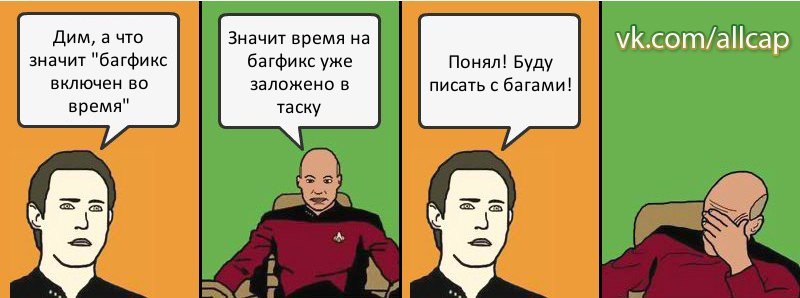 Дим, а что значит "багфикс включен во время"

Значит время на багфикс уже заложено в таску

Понял! Буду писать с багами!

vk.com/allcap